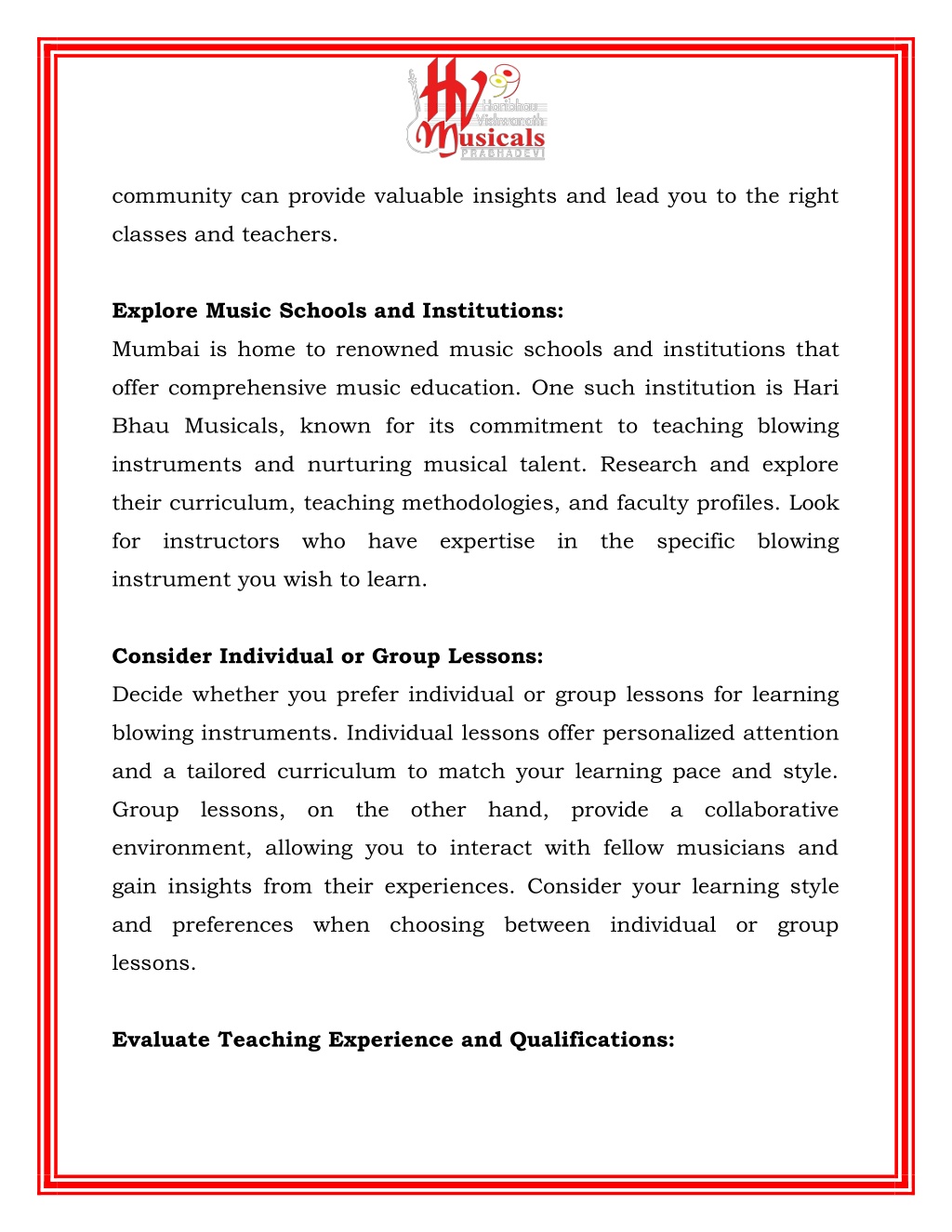 HV Haribhau Vishwanath Musicals PRABHADEVI

community can provide valuable insights and lead you to the right classes and teachers.

**Explore Music Schools and Institutions:**
Mumbai is home to renowned music schools and institutions that offer comprehensive music education. One such institution is Hari Bhau Musicals, known for its commitment to teaching blowing instruments and nurturing musical talent. Research and explore their curriculum, teaching methodologies, and faculty profiles. Look for instructors who have expertise in the specific blowing instrument you wish to learn.

**Consider Individual or Group Lessons:**
Decide whether you prefer individual or group lessons for learning blowing instruments. Individual lessons offer personalized attention and a tailored curriculum to match your learning pace and style. Group lessons, on the other hand, provide a collaborative environment, allowing you to interact with fellow musicians and gain insights from their experiences. Consider your learning style and preferences when choosing between individual or group lessons.

**Evaluate Teaching Experience and Qualifications:**